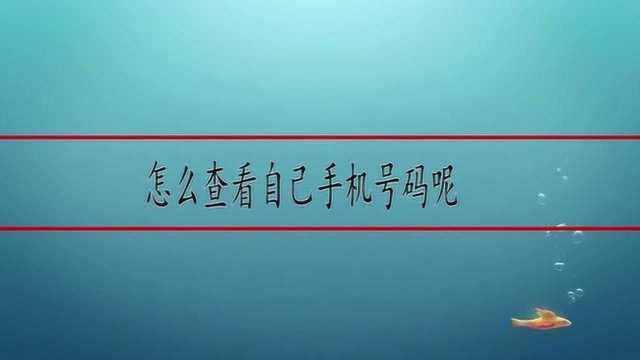 怎么查看自己手机号码呢